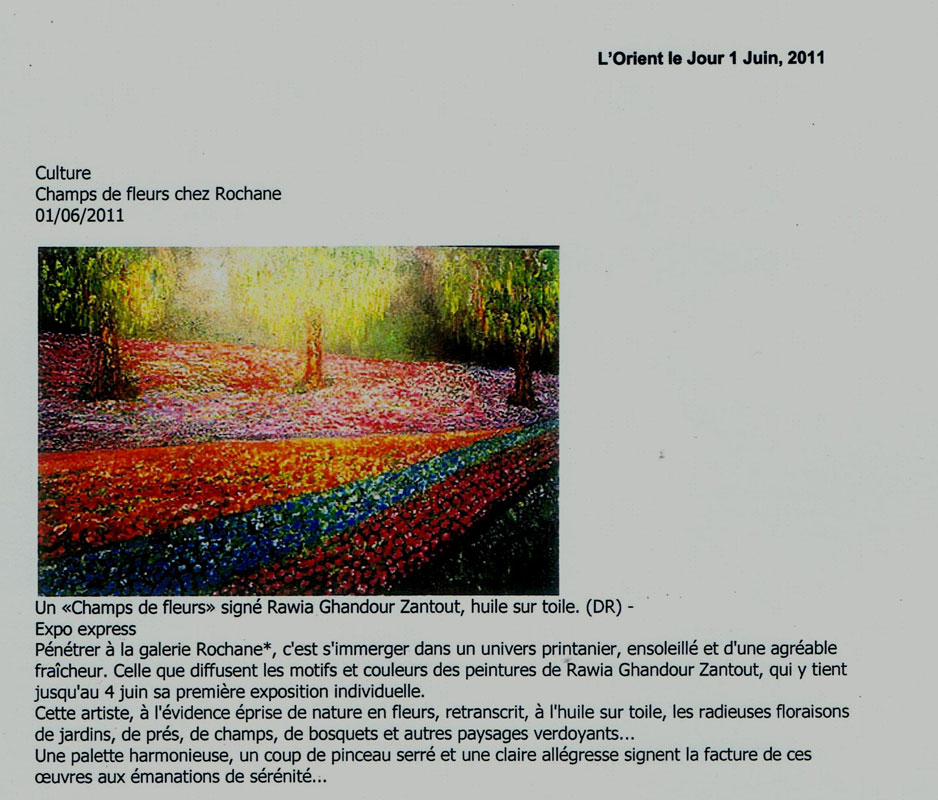 L'Orient le Jour 1 Juin, 2011

Culture
Champs de fleurs chez Rochane
01/06/2011

Un «Champs de fleurs» signé Rawia Ghandour Zantout, huile sur toile. (DR) -
Expo express
Pénétrer à la galerie Rochane*, c'est s'immerger dans un univers printanier, ensoleillé et d'une agréable fraîcheur. Celle que diffusent les motifs et couleurs des peintures de Rawia Ghandour Zantout, qui y tient jusqu'au 4 juin sa première exposition individuelle.
Cette artiste, à l'évidence éprise de nature en fleurs, retranscrit, à l'huile sur toile, les radieuses floraisons de jardins, de prés, de champs, de bosquets et autres paysages verdoyants...
Une palette harmonieuse, un coup de pinceau serré et une claire allégresse signent la facture de ces œuvres aux émanations de sérénité...